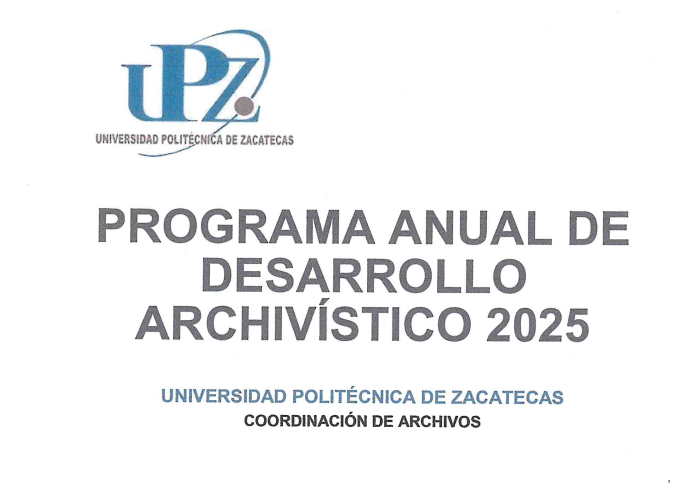 UPZ
UNIVERSIDAD POLITÉCNICA DE ZACATECAS

PROGRAMA ANUAL DE DESARROLLO ARCHIVÍSTICO 2025

UNIVERSIDAD POLITÉCNICA DE ZACATECAS
COORDINACIÓN DE ARCHIVOS